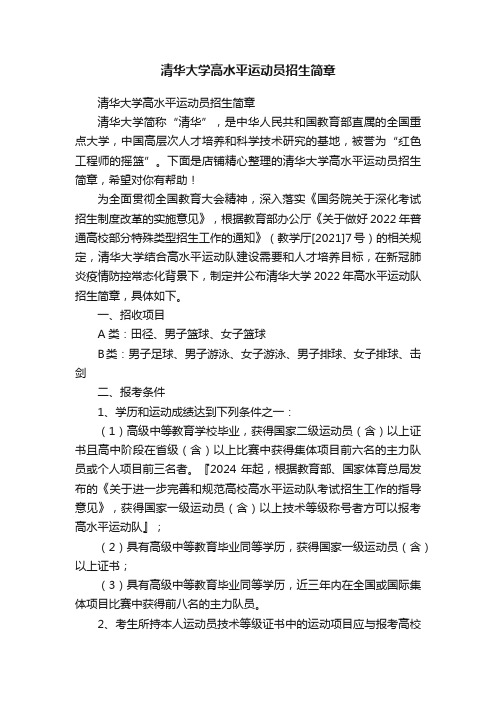 清华大学高水平运动员招生简章

清华大学高水平运动员招生简章

清华大学简称“清华”，是中华人民共和国教育部直属的全国重点大学，中国高层次人才培养和科学技术研究的基地，被誉为“红色工程师的摇篮”。下面是店铺精心整理的清华大学高水平运动员招生简章，希望对你有帮助！

为全面贯彻全国教育大会精神，深入落实《国务院关于深化考试招生制度改革的实施意见》，根据教育部办公厅《关于做好2022年普通高校部分特殊类型招生工作的通知》（教学厅[2021]7号）的相关规定，清华大学结合高水平运动队建设需要和人才培养目标，在新冠肺炎疫情防控常态化背景下，制定并公布清华大学2022年高水平运动队招生简章，具体如下。

一、招收项目

A类：田径、男子篮球、女子篮球

B类：男子足球、男子游泳、女子游泳、男子排球、女子排球、击剑

二、报考条件

1、学历和运动成绩达到下列条件之一：

（1）高级中等教育学校毕业，获得国家二级运动员（含）以上证书且高中阶段在省级（含）以上比赛中获得集体项目前六名的主力队员或个人项目前三名者。『2024年起，根据教育部、国家体育总局发布的《关于进一步完善和规范高校高水平运动队考试招生工作的指导意见》，获得国家一级运动员（含）以上技术等级称号者方可以报考高水平运动队』；

（2）具有高级中等教育毕业同等学历，获得国家一级运动员（含）以上证书；

（3）具有高级中等教育毕业同等学历，近三年内在全国或国际集体项目比赛中获得前八名的主力队员。

2、考生所持本人运动员技术等级证书中的运动项目应与报考高校